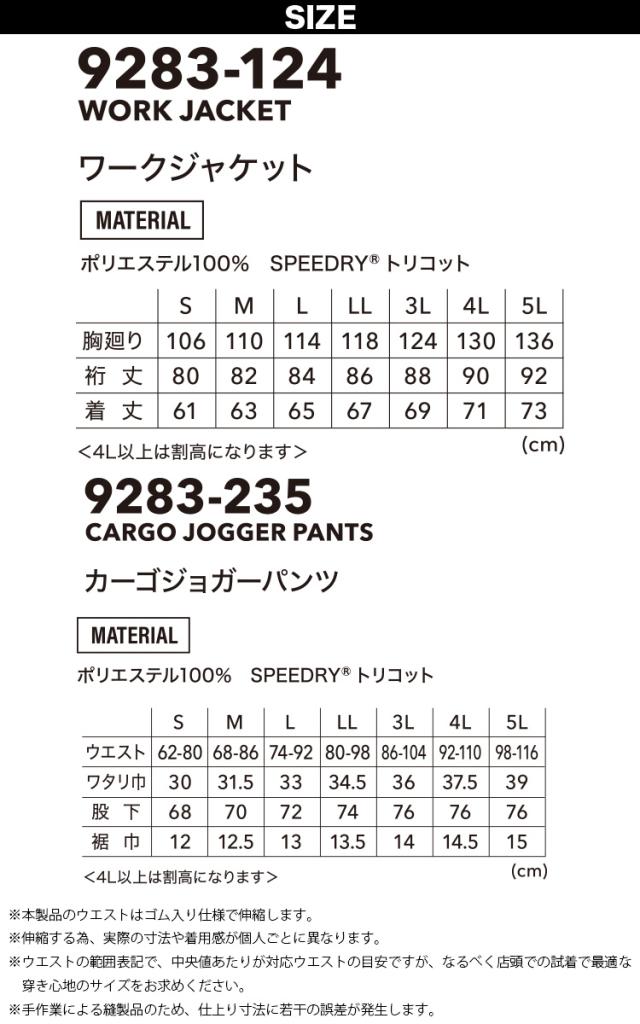 SIZE

9283-124
WORK JACKET

ワークジャケット

MATERIAL

ポリエステル100%　SPEEDRY® トリコット

| | S | M | L | LL | 3L | 4L | 5L |
|---|---|---|---|---|---|---|---|
| 胸廻り | 106 | 110 | 114 | 118 | 124 | 130 | 136 |
| 裄 丈 | 80 | 82 | 84 | 86 | 88 | 90 | 92 |
| 着 丈 | 61 | 63 | 65 | 67 | 69 | 71 | 73 |

＜4L以上は割高になります＞
(cm)

9283-235
CARGO JOGGER PANTS

カーゴジョガーパンツ

MATERIAL

ポリエステル100%　SPEEDRY® トリコット

| | S | M | L | LL | 3L | 4L | 5L |
|---|---|---|---|---|---|---|---|
| ウエスト | 62-80 | 68-86 | 74-92 | 80-98 | 86-104 | 92-110 | 98-116 |
| ワタリ巾 | 30 | 31.5 | 33 | 34.5 | 36 | 37.5 | 39 |
| 股 下 | 68 | 70 | 72 | 74 | 76 | 76 | 76 |
| 裾 巾 | 12 | 12.5 | 13 | 13.5 | 14 | 14.5 | 15 |

＜4L以上は割高になります＞
(cm)

※本製品のウエストはゴム入り仕様で伸縮します。
※伸縮する為、実際の寸法や着用感が個人ごとに異なります。
※ウエストの範囲表記で、中央値あたりが対応ウエストの目安ですが、なるべく店頭での試着で最適な穿き心地のサイズをお求めください。
※手作業による縫製品のため、仕上り寸法に若干の誤差が発生します。